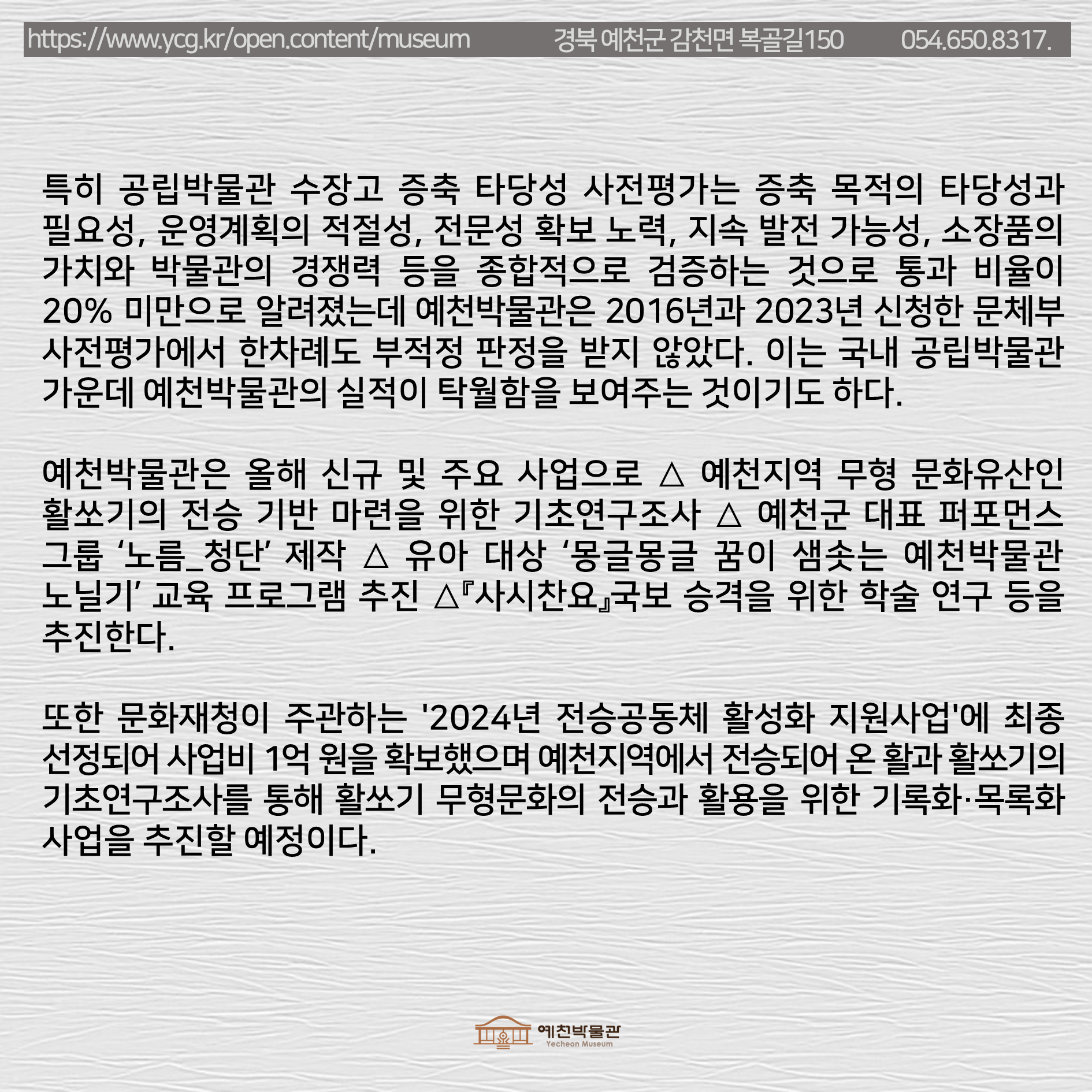 https://www.ycg.kr/open.content/museum 경북 예천군 감천면 복골길150 054.650.8317.

특히 공립박물관 수장고 증축 타당성 사전평가는 증축 목적의 타당성과 필요성, 운영계획의 적절성, 전문성 확보 노력, 지속 발전 가능성, 소장품의 가치와 박물관의 경쟁력 등을 종합적으로 검증하는 것으로 통과 비율이 20% 미만으로 알려졌는데 예천박물관은 2016년과 2023년 신청한 문체부 사전평가에서 한차례도 부적정 판정을 받지 않았다. 이는 국내 공립박물관 가운데 예천박물관의 실적이 탁월함을 보여주는 것이기도 하다.

예천박물관은 올해 신규 및 주요 사업으로 △ 예천지역 무형 문화유산인 활쏘기의 전승 기반 마련을 위한 기초연구조사 △ 예천군 대표 퍼포먼스 그룹 '노름_청단' 제작 △ 유아 대상 '몽글몽글 꿈이 샘솟는 예천박물관 노닐기' 교육 프로그램 추진 △『사시찬요』국보 승격을 위한 학술 연구 등을 추진한다.

또한 문화재청이 주관하는 '2024년 전승공동체 활성화 지원사업'에 최종 선정되어 사업비 1억 원을 확보했으며 예천지역에서 전승되어 온 활과 활쏘기의 기초연구조사를 통해 활쏘기 무형문화의 전승과 활용을 위한 기록화·목록화 사업을 추진할 예정이다.

예천박물관
Yecheon Museum